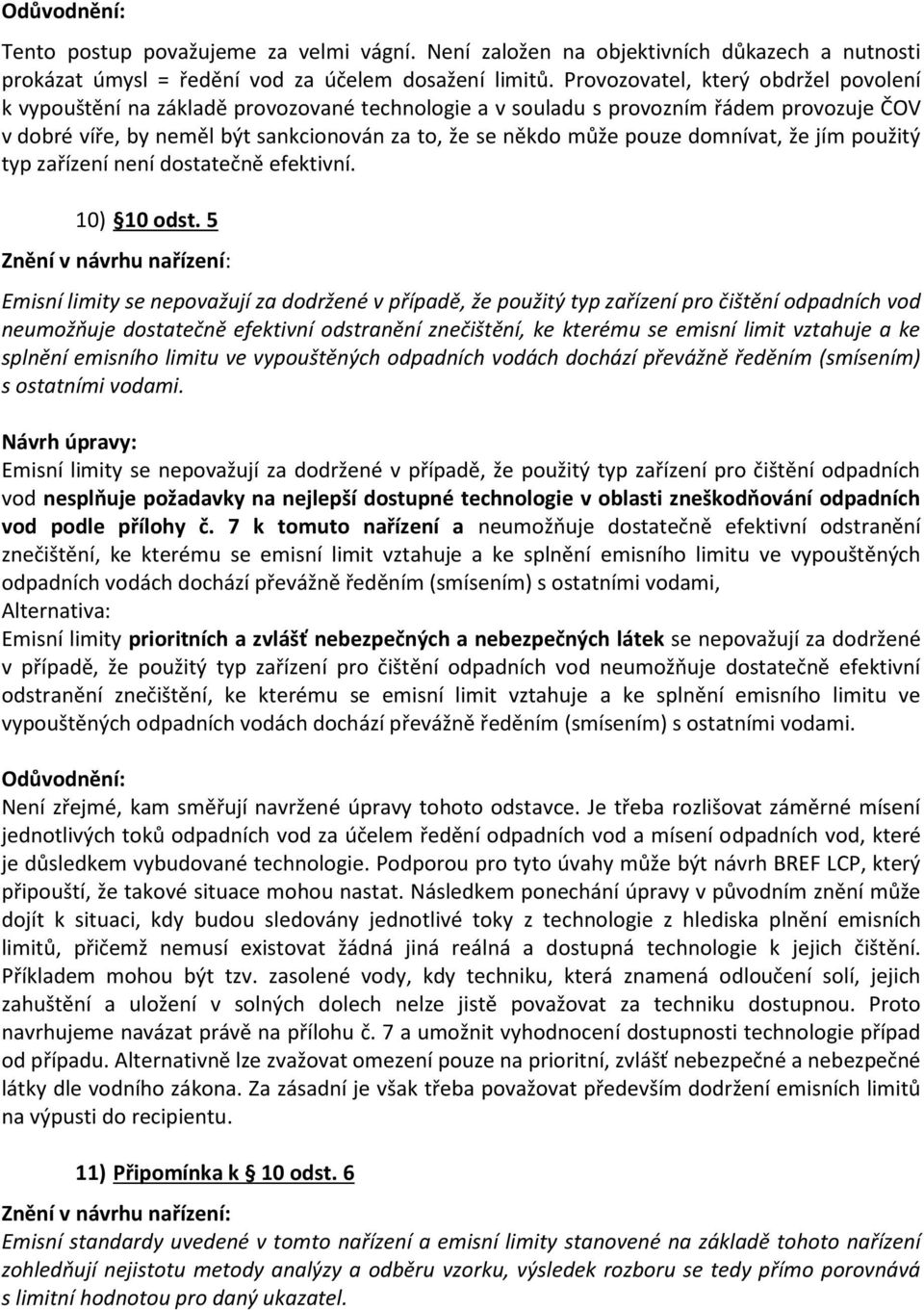 Odůvodnění:

Tento postup považujeme za velmi vágní. Není založen na objektivních důkazech a nutnosti prokázat úmysl = ředění vod za účelem dosažení limitů. Provozovatel, který obdržel povolení k vypouštění na základě provozované technologie a v souladu s provozním řádem provozuje ČOV v dobré víře, by neměl být sankcionován za to, že se někdo může pouze domnívat, že jím použitý typ zařízení není dostatečně efektivní.

10) §10 odst. 5

Znění v návrhu nařízení:

Emisní limity se nepovažují za dodržené v případě, že použitý typ zařízení pro čištění odpadních vod neumožňuje dostatečně efektivní odstranění znečištění, ke kterému se emisní limit vztahuje a ke splnění emisního limitu ve vypouštěných odpadních vodách dochází převážně ředěním (smísením) s ostatními vodami.

Návrh úpravy:

Emisní limity se nepovažují za dodržené v případě, že použitý typ zařízení pro čištění odpadních vod nesplňuje požadavky na nejlepší dostupné technologie v oblasti zneškodňování odpadních vod podle přílohy č. 7 k tomuto nařízení a neumožňuje dostatečně efektivní odstranění znečištění, ke kterému se emisní limit vztahuje a ke splnění emisního limitu ve vypouštěných odpadních vodách dochází převážně ředěním (smísením) s ostatními vodami,

Alternativa:

Emisní limity prioritních a zvlášť nebezpečných a nebezpečných látek se nepovažují za dodržené v případě, že použitý typ zařízení pro čištění odpadních vod neumožňuje dostatečně efektivní odstranění znečištění, ke kterému se emisní limit vztahuje a ke splnění emisního limitu ve vypouštěných odpadních vodách dochází převážně ředěním (smísením) s ostatními vodami.

Odůvodnění:

Není zřejmé, kam směřují navržené úpravy tohoto odstavce. Je třeba rozlišovat záměrné mísení jednotlivých toků odpadních vod za účelem ředění odpadních vod a mísení odpadních vod, které je důsledkem vybudované technologie. Podporou pro tyto úvahy může být návrh BREF LCP, který připouští, že takové situace mohou nastat. Následkem ponechání úpravy v původním znění může dojít k situaci, kdy budou sledovány jednotlivé toky z technologie z hlediska plnění emisních limitů, přičemž nemusí existovat žádná jiná reálná a dostupná technologie k jejich čištění. Příkladem mohou být tzv. zasolené vody, kdy techniku, která znamená odloučení solí, jejich zahuštění a uložení v solných dolech nelze jistě považovat za techniku dostupnou. Proto navrhujeme navázat právě na přílohu č. 7 a umožnit vyhodnocení dostupnosti technologie případ od případu. Alternativně lze zvažovat omezení pouze na prioritní, zvlášť nebezpečné a nebezpečné látky dle vodního zákona. Za zásadní je však třeba považovat především dodržení emisních limitů na výpusti do recipientu.

11) Připomínka k § 10 odst. 6

Znění v návrhu nařízení:

Emisní standardy uvedené v tomto nařízení a emisní limity stanovené na základě tohoto nařízení zohledňují nejistotu metody analýzy a odběru vzorku, výsledek rozboru se tedy přímo porovnává s limitní hodnotou pro daný ukazatel.